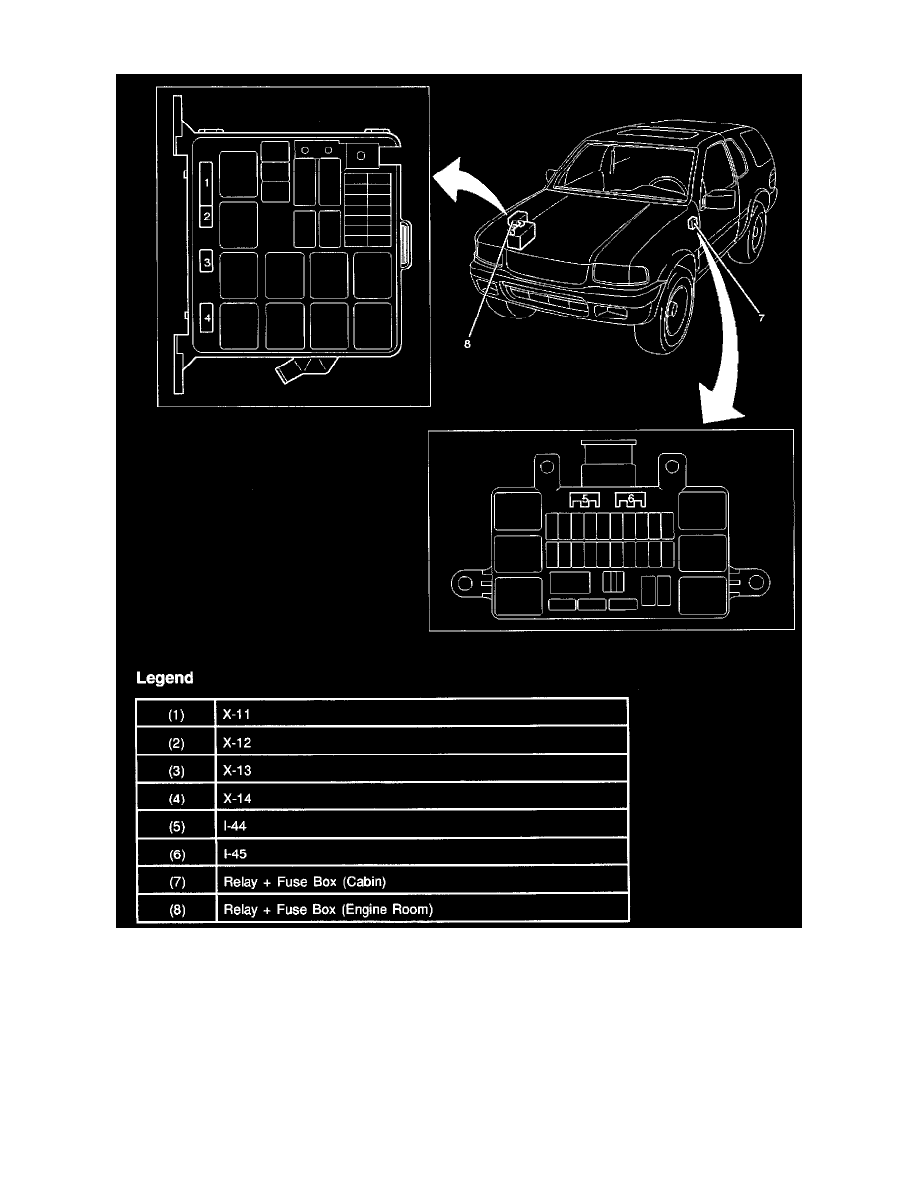 1
2
3
4
8
7
5
6

Legend

| (1) | X-11 |
|---|---|
| (2) | X-12 |
| (3) | X-13 |
| (4) | X-14 |
| (5) | I-44 |
| (6) | I-45 |
| (7) | Relay + Fuse Box (Cabin) |
| (8) | Relay + Fuse Box (Engine Room) |